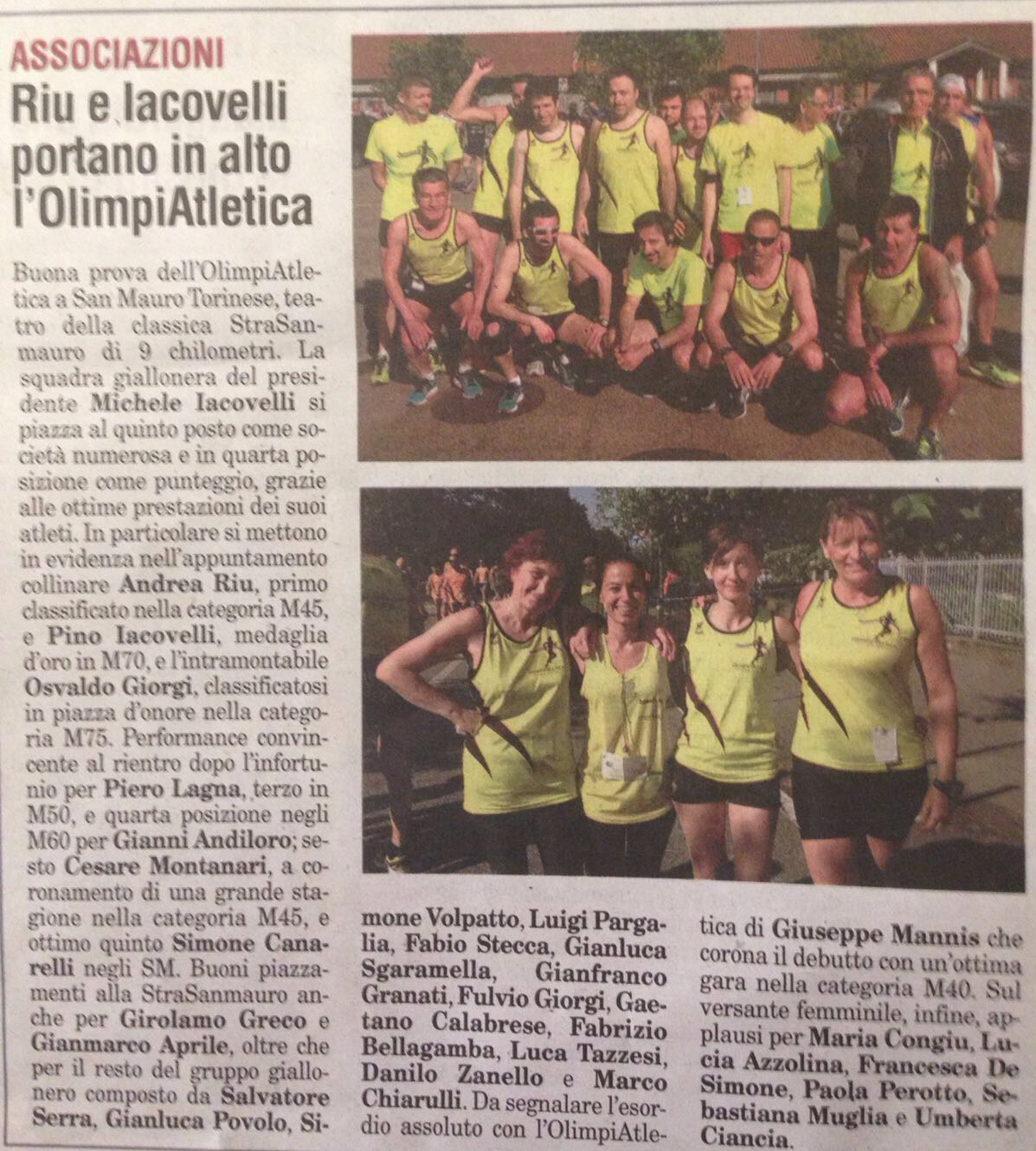 ASSOCIAZIONI

Riu e Iacovelli portano in alto l'OlimpiAtletica

Buona prova dell'OlimpiAtletica a San Mauro Torinese, teatro della classica StraSanmauro di 9 chilometri. La squadra giallonera del presidente Michele Iacovelli si piazza al quinto posto come società numerosa e in quarta posizione come punteggio, grazie alle ottime prestazioni dei suoi atleti. In particolare si mettono in evidenza nell'appuntamento collinare Andrea Riu, primo classificato nella categoria M45, e Pino Iacovelli, medaglia d'oro in M70, e l'intramontabile Osvaldo Giorgi, classificatosi in piazza d'onore nella categoria M75. Performance convincente al rientro dopo l'infortunio per Piero Lagna, terzo in M50, e quarta posizione negli M60 per Gianni Andiloro; sesto Cesare Montanari, a coronamento di una grande stagione nella categoria M45, e ottimo quinto Simone Canarelli negli SM. Buoni piazzamenti alla StraSanmauro anche per Girolamo Greco e Gianmarco Aprile, oltre che per il resto del gruppo giallonero composto da Salvatore Serra, Gianluca Povolo, Simone Volpatto, Luigi Pargalia, Fabio Stecca, Gianluca Sgaramella, Gianfranco Granati, Fulvio Giorgi, Gaetano Calabrese, Fabrizio Bellagamba, Luca Tazzesi, Danilo Zanello e Marco Chiarulli. Da segnalare l'esordio assoluto con l'OlimpiAtletica di Giuseppe Mannis che corona il debutto con un'ottima gara nella categoria M40. Sul versante femminile, infine, applausi per Maria Congiu, Lucia Azzolina, Francesca De Simone, Paola Perotto, Sebastiana Muglia e Umberta Ciancia.